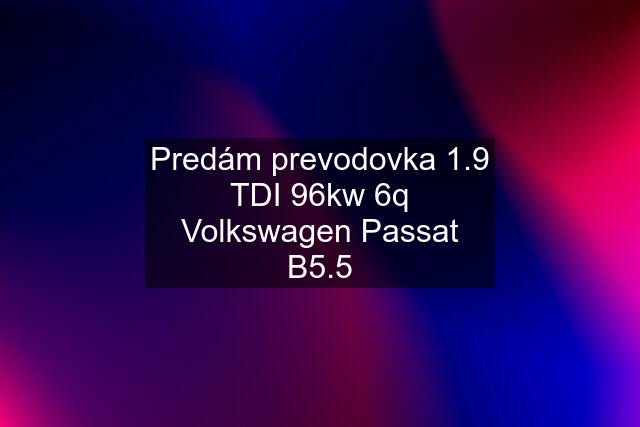 Predám prevodovka 1.9 TDI 96kw 6q Volkswagen Passat B5.5